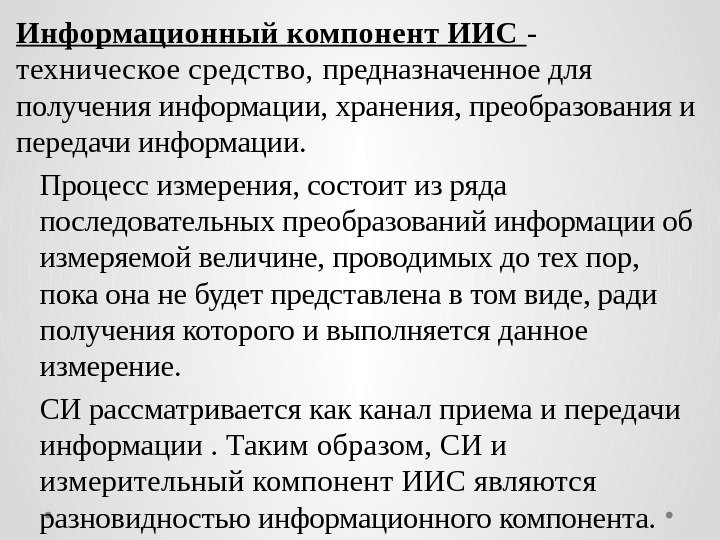 Информационный компонент ИИС - техническое средство, предназначенное для получения информации, хранения, преобразования и передачи информации.

Процесс измерения, состоит из ряда последовательных преобразований информации об измеряемой величине, проводимых до тех пор, пока она не будет представлена в том виде, ради получения которого и выполняется данное измерение.

СИ рассматривается как канал приема и передачи информации . Таким образом, СИ и измерительный компонент ИИС являются разновидностью информационного компонента.